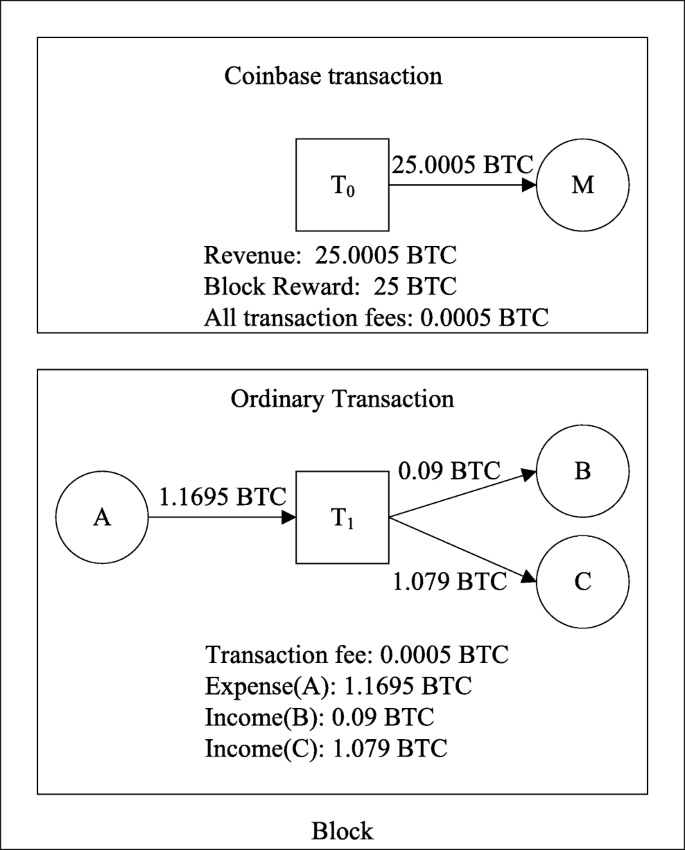 Coinbase transaction

$T_0$

25.0005 BTC

M

Revenue: 25.0005 BTC
Block Reward: 25 BTC
All transaction fees: 0.0005 BTC

Ordinary Transaction

A

1.1695 BTC

$T_1$

0.09 BTC

B

1.079 BTC

C

Transaction fee: 0.0005 BTC
Expense(A): 1.1695 BTC
Income(B): 0.09 BTC
Income(C): 1.079 BTC

Block